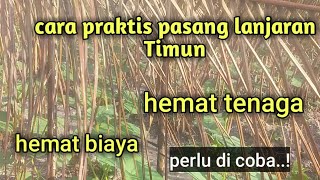 cara praktis pasang lanjaran Timun

hemat tenaga

hemat biaya

perlu di coba..!